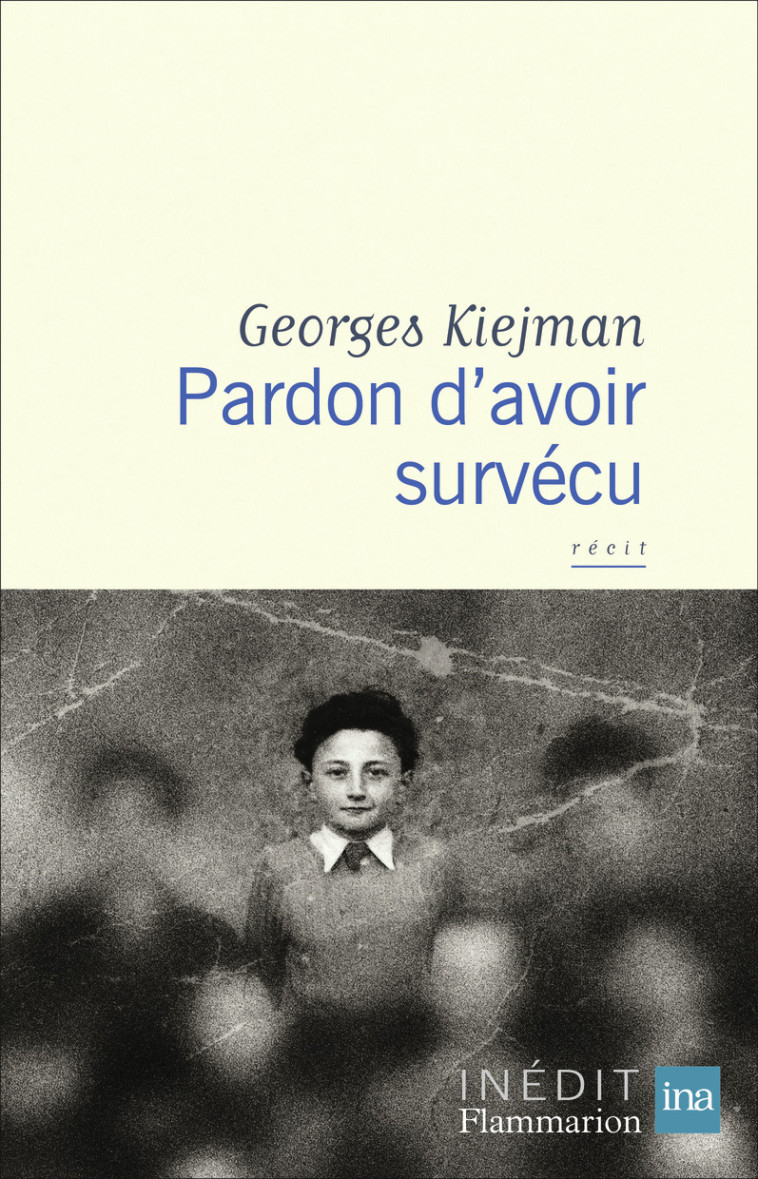 Georges Kiejman

Pardon d'avoir survécu

récit

INÉDIT
Flammarion

ina